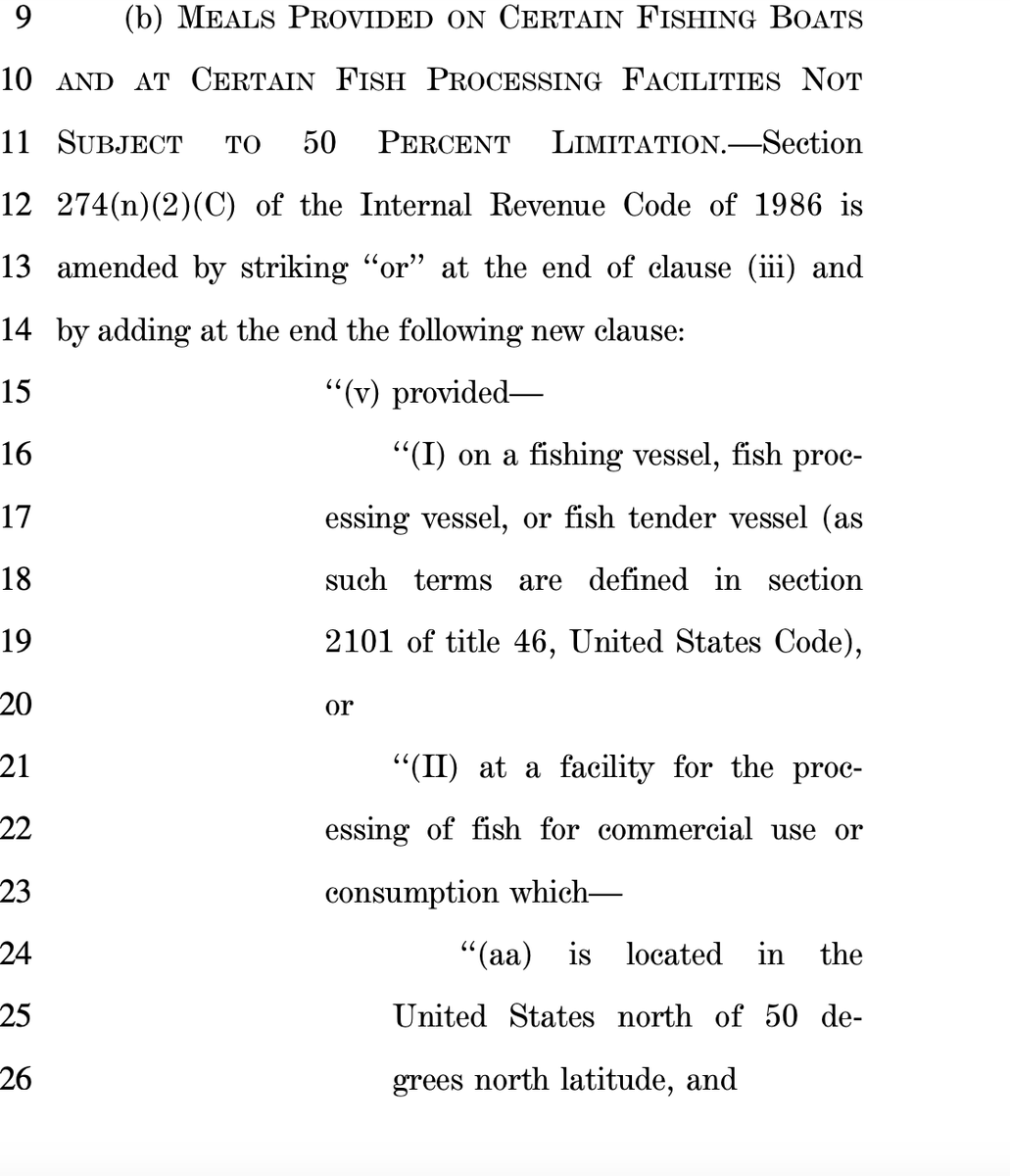 9 (b) MEALS PROVIDED ON CERTAIN FISHING BOATS
10 AND AT CERTAIN FISH PROCESSING FACILITIES NOT
11 SUBJECT TO 50 PERCENT LIMITATION.—Section
12 274(n)(2)(C) of the Internal Revenue Code of 1986 is
13 amended by striking "or" at the end of clause (iii) and
14 by adding at the end the following new clause:
15 "(v) provided—
16 "(I) on a fishing vessel, fish proc-
17 essing vessel, or fish tender vessel (as
18 such terms are defined in section
19 2101 of title 46, United States Code),
20 or
21 "(II) at a facility for the proc-
22 essing of fish for commercial use or
23 consumption which—
24 "(aa) is located in the
25 United States north of 50 de-
26 grees north latitude, and